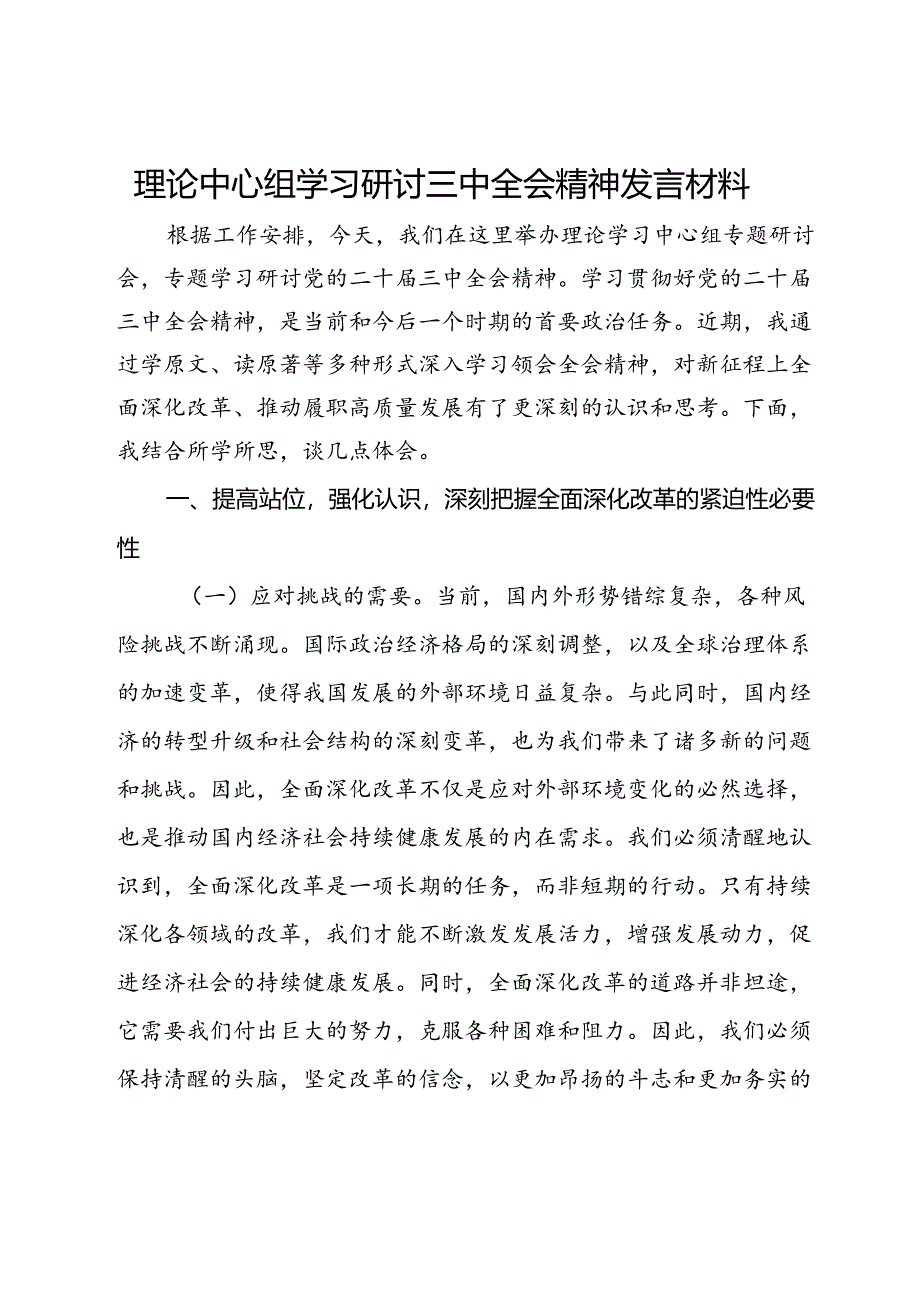 理论中心组学习研讨三中全会精神发言材料

根据工作安排，今天，我们在这里举办理论学习中心组专题研讨会，专题学习研讨党的二十届三中全会精神。学习贯彻好党的二十届三中全会精神，是当前和今后一个时期的首要政治任务。近期，我通过学原文、读原著等多种形式深入学习领会全会精神，对新征程上全面深化改革、推动履职高质量发展有了更深刻的认识和思考。下面，我结合所学所思，谈几点体会。

一、提高站位，强化认识，深刻把握全面深化改革的紧迫性必要性

（一）应对挑战的需要。当前，国内外形势错综复杂，各种风险挑战不断涌现。国际政治经济格局的深刻调整，以及全球治理体系的加速变革，使得我国发展的外部环境日益复杂。与此同时，国内经济的转型升级和社会结构的深刻变革，也为我们带来了诸多新的问题和挑战。因此，全面深化改革不仅是应对外部环境变化的必然选择，也是推动国内经济社会持续健康发展的内在需求。我们必须清醒地认识到，全面深化改革是一项长期的任务，而非短期的行动。只有持续深化各领域的改革，我们才能不断激发发展活力，增强发展动力，促进经济社会的持续健康发展。同时，全面深化改革的道路并非坦途，它需要我们付出巨大的努力，克服各种困难和阻力。因此，我们必须保持清醒的头脑，坚定改革的信念，以更加昂扬的斗志和更加务实的